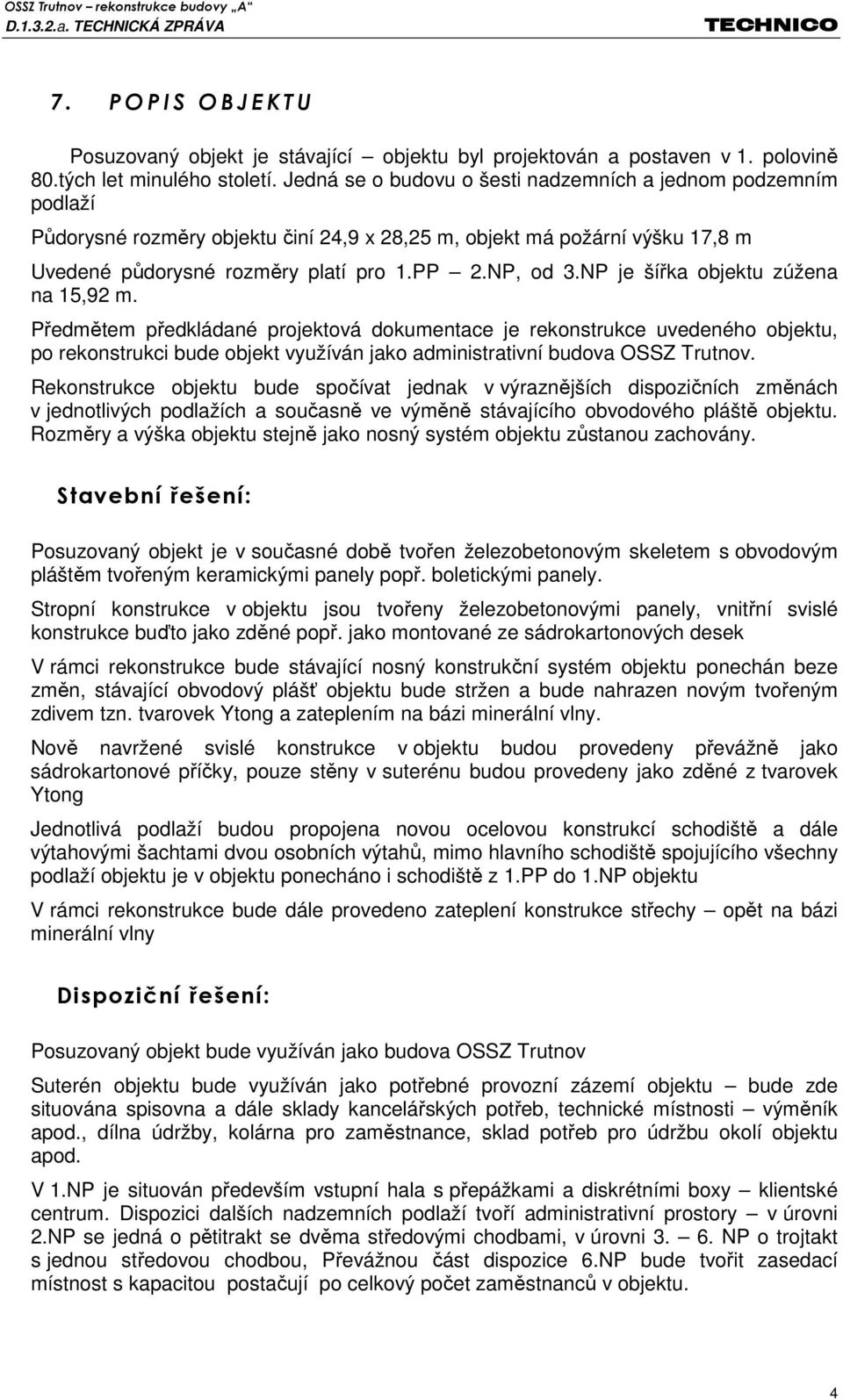 OSSZ Trutnov – rekonstrukce budovy „A“
D.1.3.2.a. TECHNICKÁ ZPRÁVA

TECHNICO

7. POPIS OBJEKTU

Posuzovaný objekt je stávající – objektu byl projektován a postaven v 1. polovině 80.tých let minulého století. Jedná se o budovu o šesti nadzemních a jednom podzemním podlaží

Půdorysné rozměry objektu činí 24,9 x 28,25 m, objekt má požární výšku 17,8 m

Uvedené půdorysné rozměry platí pro 1.PP – 2.NP, od 3.NP je šířka objektu zúžena na 15,92 m.

Předmětem předkládané projektová dokumentace je rekonstrukce uvedeného objektu, po rekonstrukci bude objekt využíván jako administrativní budova OSSZ Trutnov.

Rekonstrukce objektu bude spočívat jednak v výraznějších dispozičních změnách v jednotlivých podlažích a současně ve výměně stávajícího obvodového pláště objektu. Rozměry a výška objektu stejně jako nosný systém objektu zůstanou zachovány.

Stavební řešení:

Posuzovaný objekt je v současné době tvořen železobetonovým skeletem s obvodovým pláštěm tvořeným keramickými panely popř. boletickými panely.

Stropní konstrukce v objektu jsou tvořeny železobetonovými panely, vnitřní svislé konstrukce buďto jako zděné popř. jako montované ze sádrokartonových desek

V rámci rekonstrukce bude stávající nosný konstrukční systém objektu ponechán beze změn, stávající obvodový plášť objektu bude stržen a bude nahrazen novým tvořeným zdivem tzn. tvarovek Ytong a zateplením na bázi minerální vlny.

Nově navržené svislé konstrukce v objektu budou provedeny převážně jako sádrokartonové příčky, pouze stěny v suterénu budou provedeny jako zděné z tvarovek Ytong

Jednotlivá podlaží budou propojena novou ocelovou konstrukcí schodiště a dále výtahovými šachtami dvou osobních výtahů, mimo hlavního schodiště spojujícího všechny podlaží objektu je v objektu ponecháno i schodiště z 1.PP do 1.NP objektu

V rámci rekonstrukce bude dále provedeno zateplení konstrukce střechy – opět na bázi minerální vlny

Dispoziční řešení:

Posuzovaný objekt bude využíván jako budova OSSZ Trutnov

Suterén objektu bude využíván jako potřebné provozní zázemí objektu – bude zde situována spisovna a dále sklady kancelářských potřeb, technické místnosti – výměník apod., dílna údržby, kolárna pro zaměstnance, sklad potřeb pro údržbu okolí objektu apod.

V 1.NP je situován především vstupní hala s přepážkami a diskrétními boxy – klientské centrum. Dispozici dalších nadzemních podlaží tvoří administrativní prostory – v úrovni 2.NP se jedná o pětitrakt se dvěma středovými chodbami, v úrovni 3. – 6. NP o trojtakt s jednou středovou chodbou, Převážnou část dispozice 6.NP bude tvořit zasedací místnost s kapacitou postačují po celkový počet zaměstnanců v objektu.

4